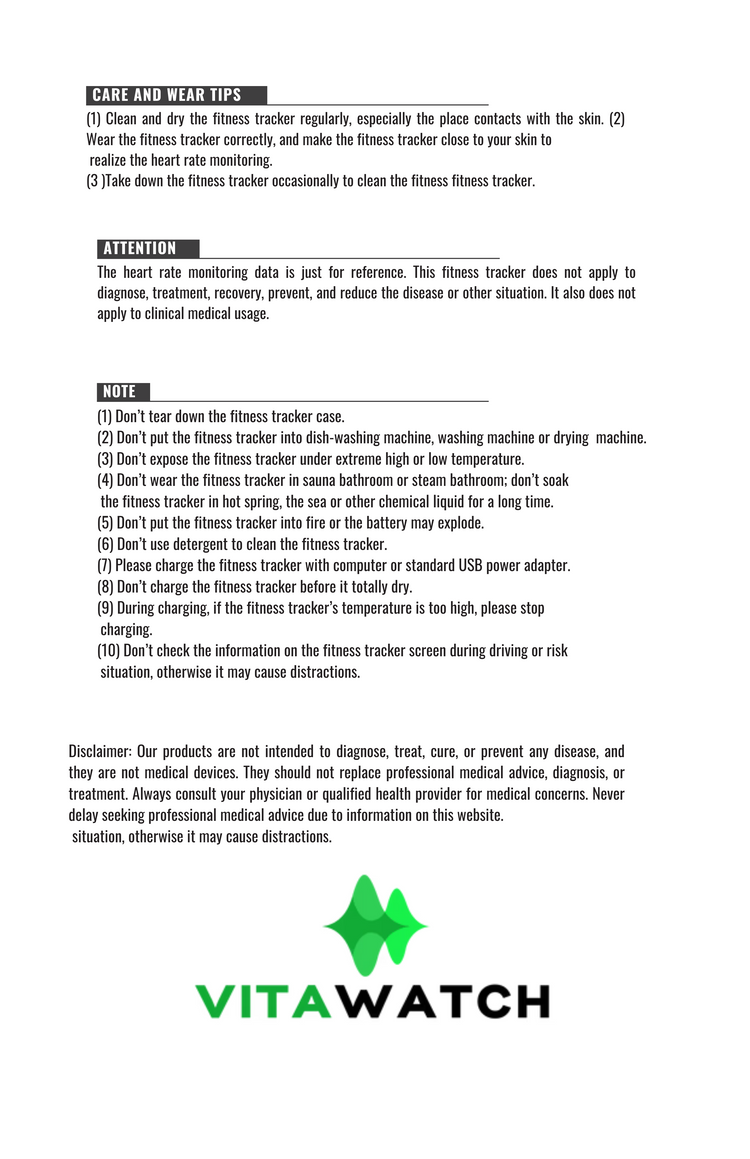 CARE AND WEAR TIPS

(1) Clean and dry the fitness tracker regularly, especially the place contacts with the skin. (2) Wear the fitness tracker correctly, and make the fitness tracker close to your skin to realize the heart rate monitoring.
(3 )Take down the fitness tracker occasionally to clean the fitness fitness tracker.

ATTENTION

The heart rate monitoring data is just for reference. This fitness tracker does not apply to diagnose, treatment, recovery, prevent, and reduce the disease or other situation. It also does not apply to clinical medical usage.

NOTE

(1) Don't tear down the fitness tracker case.
(2) Don't put the fitness tracker into dish-washing machine, washing machine or drying machine.
(3) Don't expose the fitness tracker under extreme high or low temperature.
(4) Don't wear the fitness tracker in sauna bathroom or steam bathroom; don't soak the fitness tracker in hot spring, the sea or other chemical liquid for a long time.
(5) Don't put the fitness tracker into fire or the battery may explode.
(6) Don't use detergent to clean the fitness tracker.
(7) Please charge the fitness tracker with computer or standard USB power adapter.
(8) Don't charge the fitness tracker before it totally dry.
(9) During charging, if the fitness tracker's temperature is too high, please stop charging.
(10) Don't check the information on the fitness tracker screen during driving or risk situation, otherwise it may cause distractions.

Disclaimer: Our products are not intended to diagnose, treat, cure, or prevent any disease, and they are not medical devices. They should not replace professional medical advice, diagnosis, or treatment. Always consult your physician or qualified health provider for medical concerns. Never delay seeking professional medical advice due to information on this website.
situation, otherwise it may cause distractions.

VITAWATCH